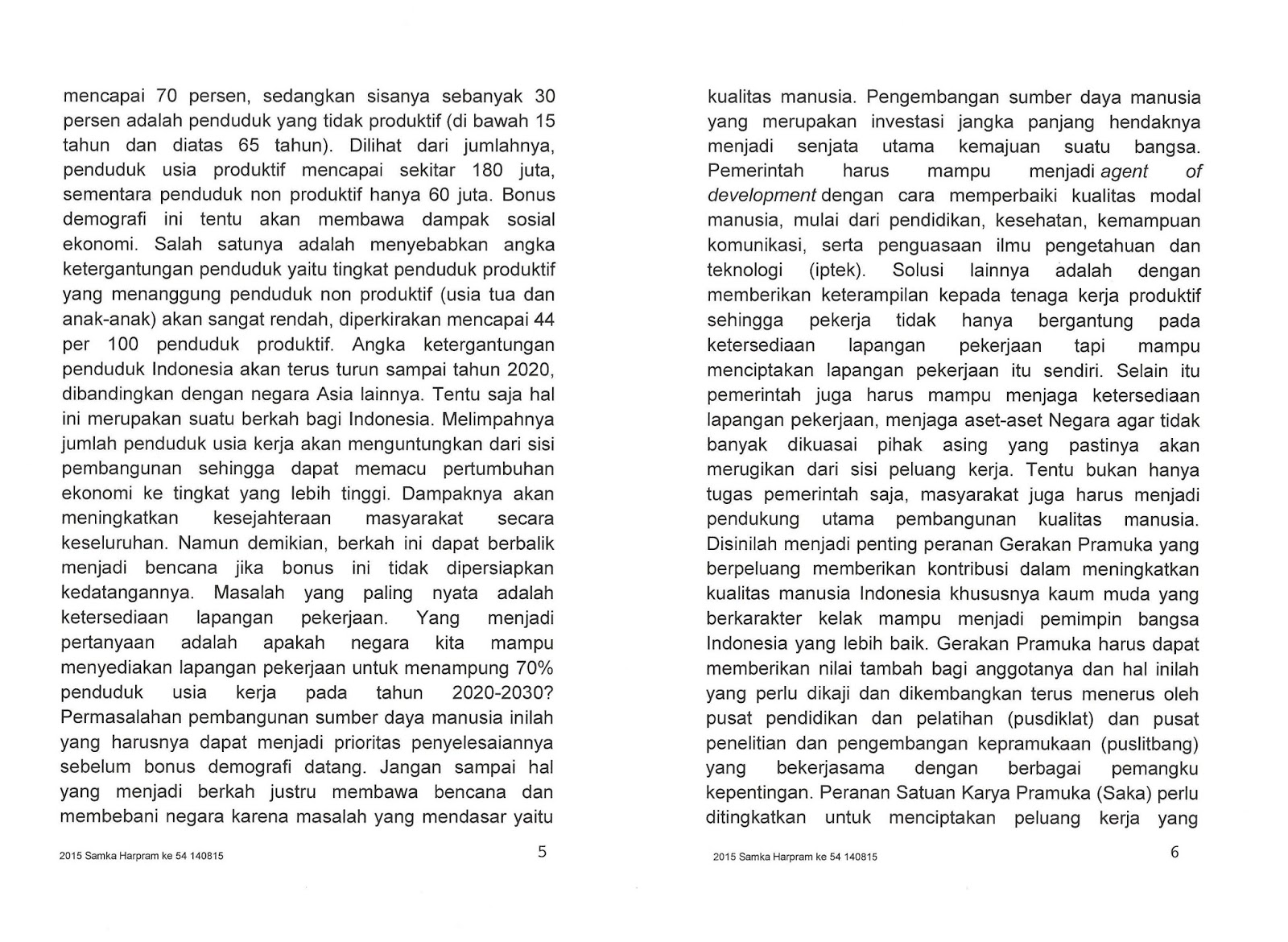 mencapai 70 persen, sedangkan sisanya sebanyak 30 persen adalah penduduk yang tidak produktif (di bawah 15 tahun dan diatas 65 tahun). Dilihat dari jumlahnya, penduduk usia produktif mencapai sekitar 180 juta, sementara penduduk non produktif hanya 60 juta. Bonus demografi ini tentu akan membawa dampak sosial ekonomi. Salah satunya adalah menyebabkan angka ketergantungan penduduk yaitu tingkat penduduk produktif yang menanggung penduduk non produktif (usia tua dan anak-anak) akan sangat rendah, diperkirakan mencapai 44 per 100 penduduk produktif. Angka ketergantungan penduduk Indonesia akan terus turun sampai tahun 2020, dibandingkan dengan negara Asia lainnya. Tentu saja hal ini merupakan suatu berkah bagi Indonesia. Melimpahnya jumlah penduduk usia kerja akan menguntungkan dari sisi pembangunan sehingga dapat memacu pertumbuhan ekonomi ke tingkat yang lebih tinggi. Dampaknya akan meningkatkan kesejahteraan masyarakat secara keseluruhan. Namun demikian, berkah ini dapat berbalik menjadi bencana jika bonus ini tidak dipersiapkan kedatangannya. Masalah yang paling nyata adalah ketersediaan lapangan pekerjaan. Yang menjadi pertanyaan adalah apakah negara kita mampu menyediakan lapangan pekerjaan untuk menampung 70% penduduk usia kerja pada tahun 2020-2030? Permasalahan pembangunan sumber daya manusia inilah yang harusnya dapat menjadi prioritas penyelesaiannya sebelum bonus demografi datang. Jangan sampai hal yang menjadi berkah justru membawa bencana dan membebani negara karena masalah yang mendasar yaitu

2015 Samka Harpram ke 54 140815

5

kualitas manusia. Pengembangan sumber daya manusia yang merupakan investasi jangka panjang hendaknya menjadi senjata utama kemajuan suatu bangsa. Pemerintah harus mampu menjadi agent of development dengan cara memperbaiki kualitas modal manusia, mulai dari pendidikan, kesehatan, kemampuan komunikasi, serta penguasaan ilmu pengetahuan dan teknologi (iptek). Solusi lainnya adalah dengan memberikan keterampilan kepada tenaga kerja produktif sehingga pekerja tidak hanya bergantung pada ketersediaan lapangan pekerjaan tapi mampu menciptakan lapangan pekerjaan itu sendiri. Selain itu pemerintah juga harus mampu menjaga ketersediaan lapangan pekerjaan, menjaga aset-aset Negara agar tidak banyak dikuasai pihak asing yang pastinya akan merugikan dari sisi peluang kerja. Tentu bukan hanya tugas pemerintah saja, masyarakat juga harus menjadi pendukung utama pembangunan kualitas manusia. Disinilah menjadi penting peranan Gerakan Pramuka yang berpeluang memberikan kontribusi dalam meningkatkan kualitas manusia Indonesia khususnya kaum muda yang berkarakter kelak mampu menjadi pemimpin bangsa Indonesia yang lebih baik. Gerakan Pramuka harus dapat memberikan nilai tambah bagi anggotanya dan hal inilah yang perlu dikaji dan dikembangkan terus menerus oleh pusat pendidikan dan pelatihan (pusdiklat) dan pusat penelitian dan pengembangan kepramukaan (puslitbang) yang bekerjasama dengan berbagai pemangku kepentingan. Peranan Satuan Karya Pramuka (Saka) perlu ditingkatkan untuk menciptakan peluang kerja yang

2015 Samka Harpram ke 54 140815

6